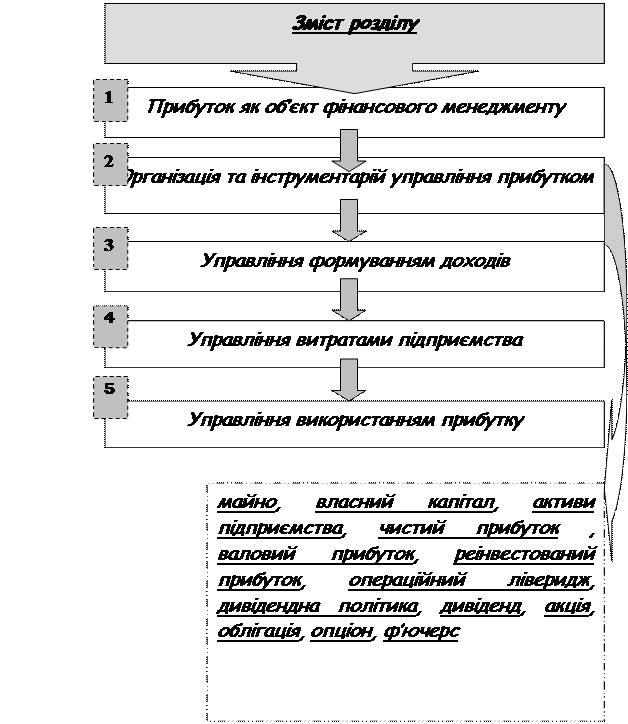 Зміст розділу

1
Прибуток як об'єкт фінансового менеджменту

2
Організація та інструментарій управління прибутком

3
Управління формуванням доходів

4
Управління витратами підприємства

5
Управління використанням прибутку

майно, власний капітал, активи підприємства, чистий прибуток , валовий прибуток, реінвестований прибуток, операційний ліверидж, дивідендна політика, дивіденд, акція, облігація, опціон, ф'ючерс